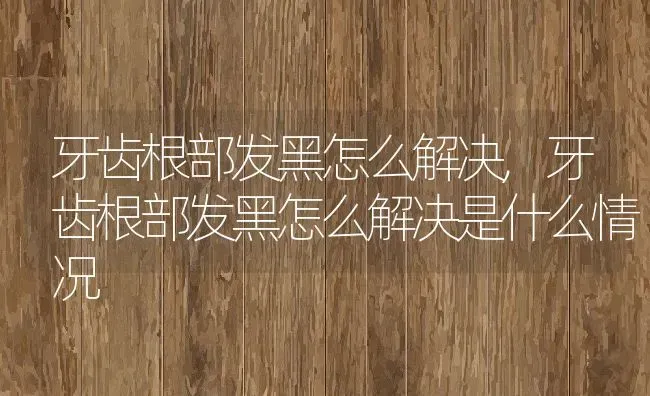 牙齿根部发黑怎么解决，牙齿根部发黑怎么解决是什么情况